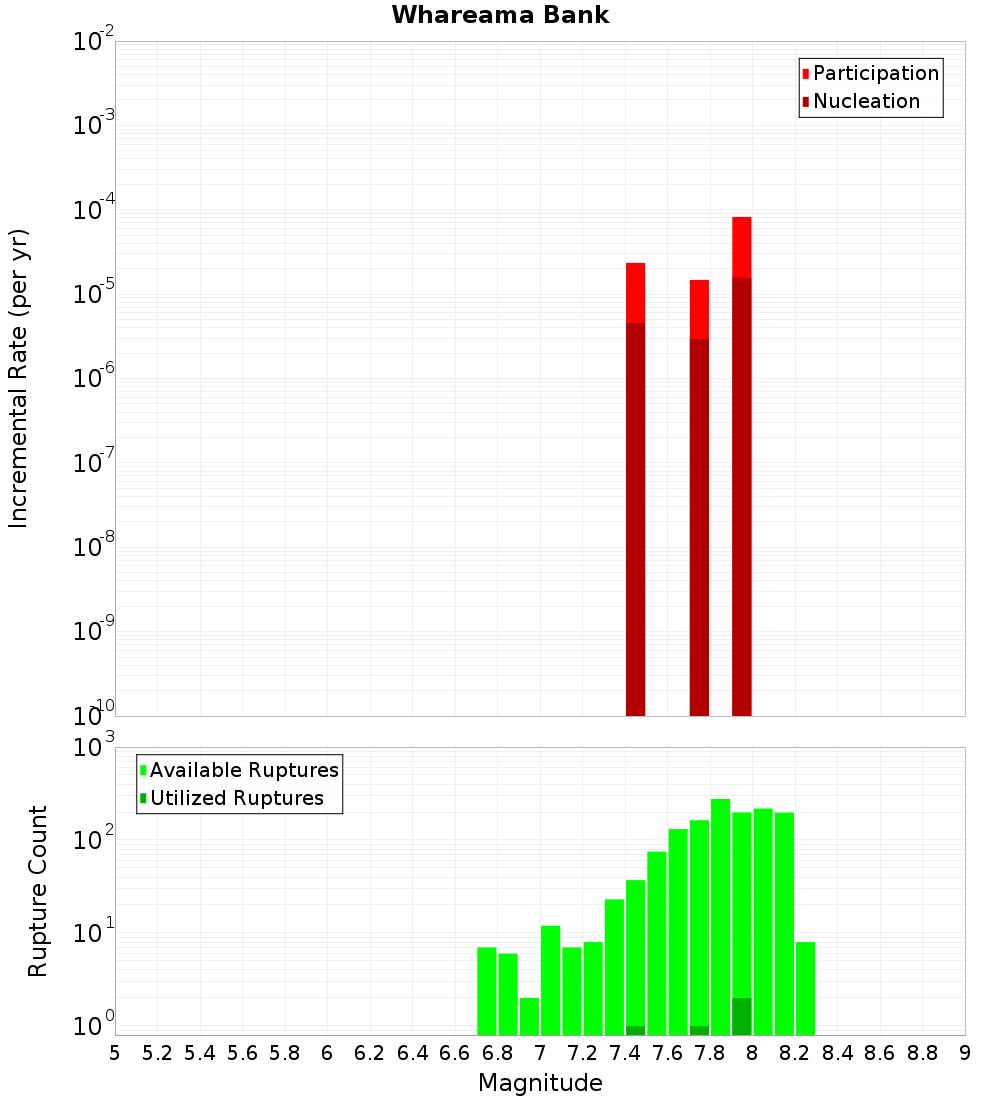 Whareama Bank

Participation
Nucleation

Incremental Rate (per yr)

$10^{-2}$
$10^{-3}$
$10^{-4}$
$10^{-5}$
$10^{-6}$
$10^{-7}$
$10^{-8}$
$10^{-9}$
$10^{-10}$

Available Ruptures
Utilized Ruptures

Rupture Count

$10^{3}$
$10^{2}$
$10^{1}$
$10^{0}$

5 5.2 5.4 5.6 5.8 6 6.2 6.4 6.6 6.8 7 7.2 7.4 7.6 7.8 8 8.2 8.4 8.6 8.8 9

Magnitude